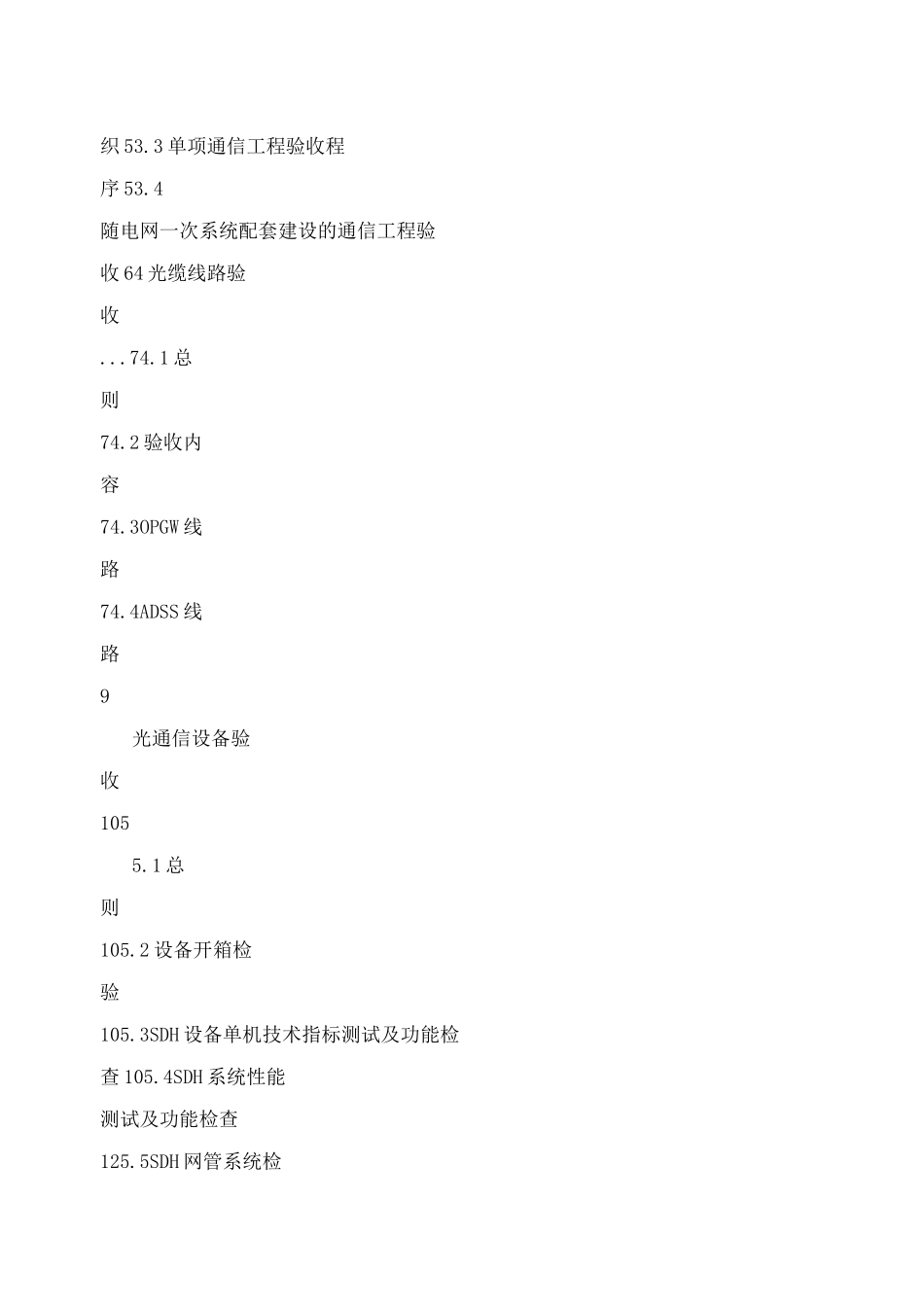 织53.3单项通信工程验收程

序53.4

随电网一次系统配套建设的通信工程验

收64光缆线路验

收

...74.1总

则

74.2验收内

容

74.3OPGW线

路

74.4ADSS线

路

9

光通信设备验

收

105

5.1总

则

105.2设备开箱检

验

105.3SDH设备单机技术指标测试及功能检

查105.4SDH系统性能

测试及功能检查

125.5SDH网管系统检